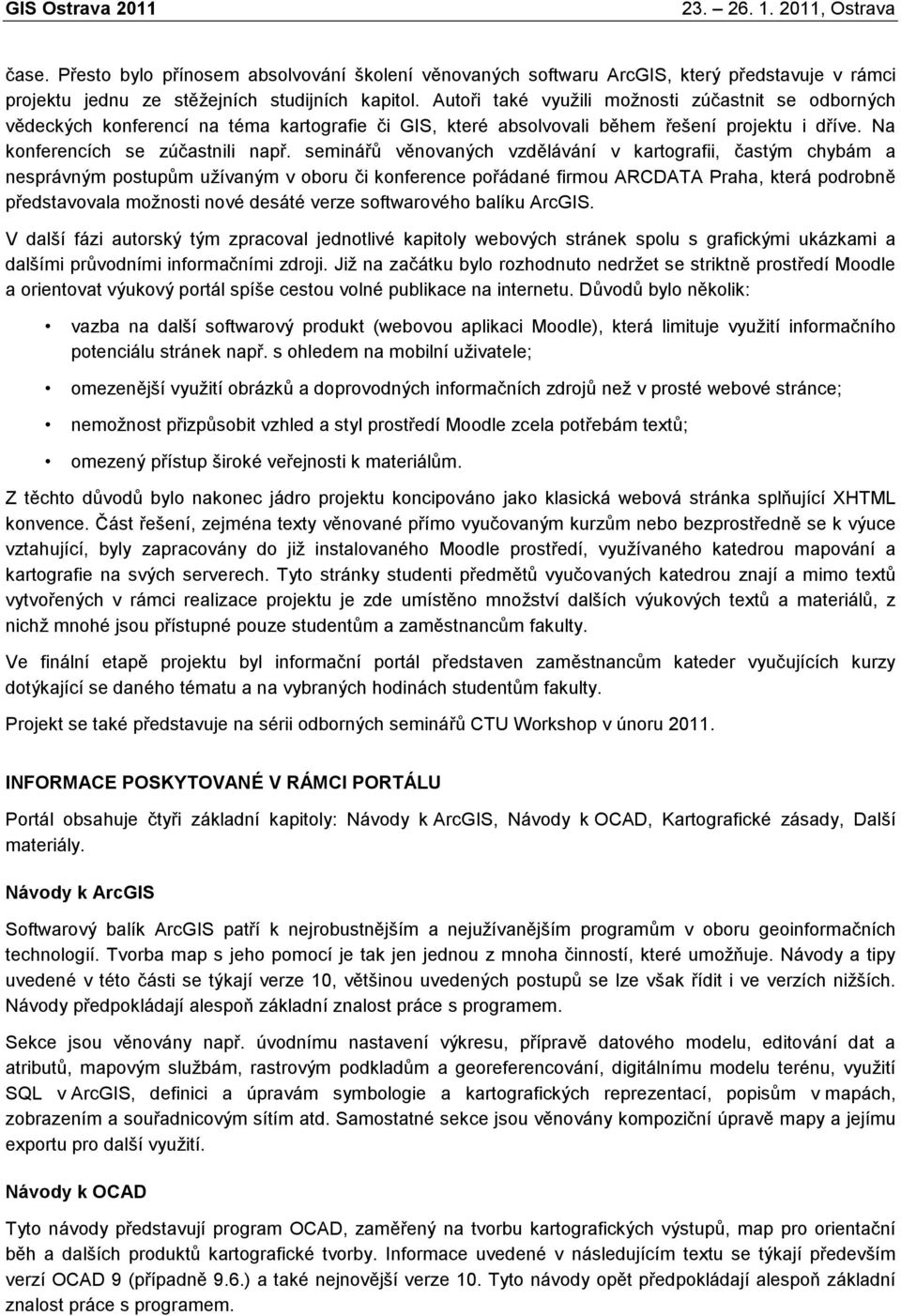 GIS Ostrava 2011 23. – 26. 1. 2011, Ostrava

čase. Přesto bylo přínosem absolvování školení věnovaných softwaru ArcGIS, který představuje v rámci projektu jednu ze stěžejních studijních kapitol. Autoři také využili možnosti zúčastnit se odborných vědeckých konferencí na téma kartografie či GIS, které absolvovali během řešení projektu i dříve. Na konferencích se zúčastnili např. seminářů věnovaných vzdělávání v kartografii, častým chybám a nesprávným postupům užívaným v oboru či konference pořádané firmou ARCDATA Praha, která podrobně představovala možnosti nové desáté verze softwarového balíku ArcGIS.

V další fázi autorský tým zpracoval jednotlivé kapitoly webových stránek spolu s grafickými ukázkami a dalšími průvodními informačními zdroji. Již na začátku bylo rozhodnuto nedržet se striktně prostředí Moodle a orientovat výukový portál spíše cestou volné publikace na internetu. Důvodů bylo několik:

• vazba na další softwarový produkt (webovou aplikaci Moodle), která limituje využití informačního potenciálu stránek např. s ohledem na mobilní uživatele;

• omezenější využití obrázků a doprovodných informačních zdrojů než v prosté webové stránce;

• nemožnost přizpůsobit vzhled a styl prostředí Moodle zcela potřebám textů;

• omezený přístup široké veřejnosti k materiálům.

Z těchto důvodů bylo nakonec jádro projektu koncipováno jako klasická webová stránka splňující XHTML konvence. Část řešení, zejména texty věnované přímo vyučovaným kurzům nebo bezprostředně se k výuce vztahující, byly zapracovány do již instalovaného Moodle prostředí, využívaného katedrou mapování a kartografie na svých serverech. Tyto stránky studenti předmětů vyučovaných katedrou znají a mimo textů vytvořených v rámci realizace projektu je zde umístěno množství dalších výukových textů a materiálů, z nichž mnohé jsou přístupné pouze studentům a zaměstnancům fakulty.

Ve finální etapě projektu byl informační portál představen zaměstnancům kateder vyučujících kurzy dotýkající se daného tématu a na vybraných hodinách studentům fakulty.

Projekt se také představuje na sérii odborných seminářů CTU Workshop v únoru 2011.

INFORMACE POSKYTOVANÉ V RÁMCI PORTÁLU

Portál obsahuje čtyři základní kapitoly: Návody k ArcGIS, Návody k OCAD, Kartografické zásady, Další materiály.

Návody k ArcGIS

Softwarový balík ArcGIS patří k nejrobustnějším a nejužívanějším programům v oboru geoinformačních technologií. Tvorba map s jeho pomocí je tak jen jednou z mnoha činností, které umožňuje. Návody a tipy uvedené v této části se týkají verze 10, většinou uvedených postupů se lze však řídit i ve verzích nižších. Návody předpokládají alespoň základní znalost práce s programem.

Sekce jsou věnovány např. úvodnímu nastavení výkresu, přípravě datového modelu, editování dat a atributů, mapovým službám, rastrovým podkladům a georeferencování, digitálnímu modelu terénu, využití SQL v ArcGIS, definici a úpravám symbologie a kartografických reprezentací, popisům v mapách, zobrazením a souřadnicovým sítím atd. Samostatné sekce jsou věnovány kompoziční úpravě mapy a jejímu exportu pro další využití.

Návody k OCAD

Tyto návody představují program OCAD, zaměřený na tvorbu kartografických výstupů, map pro orientační běh a dalších produktů kartografické tvorby. Informace uvedené v následujícím textu se týkají především verzí OCAD 9 (případně 9.6.) a také nejnovější verze 10. Tyto návody opět předpokládají alespoň základní znalost práce s programem.